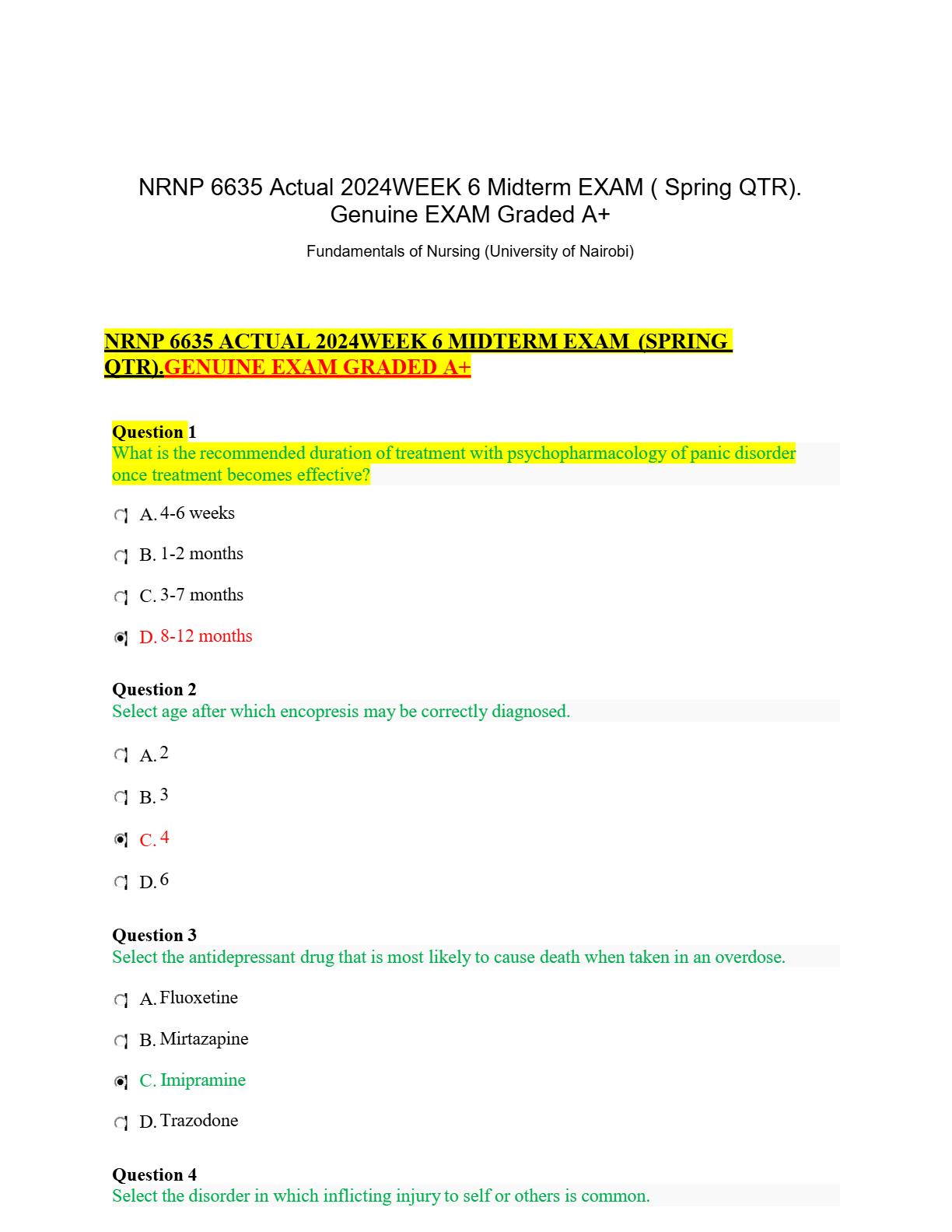 NRNP 6635 Actual 2024WEEK 6 Midterm EXAM ( Spring QTR). Genuine EXAM Graded A+

Fundamentals of Nursing (University of Nairobi)

NRNP 6635 ACTUAL 2024WEEK 6 MIDTERM EXAM (SPRING QTR).GENUINE EXAM GRADED A+

Question 1
What is the recommended duration of treatment with psychopharmacology of panic disorder once treatment becomes effective?

A. 4-6 weeks

B. 1-2 months

C. 3-7 months

D. 8-12 months

Question 2
Select age after which encopresis may be correctly diagnosed.

A. 2

B. 3

C. 4

D. 6

Question 3
Select the antidepressant drug that is most likely to cause death when taken in an overdose.

A. Fluoxetine

B. Mirtazapine

C. Imipramine

D. Trazodone

Question 4
Select the disorder in which inflicting injury to self or others is common.